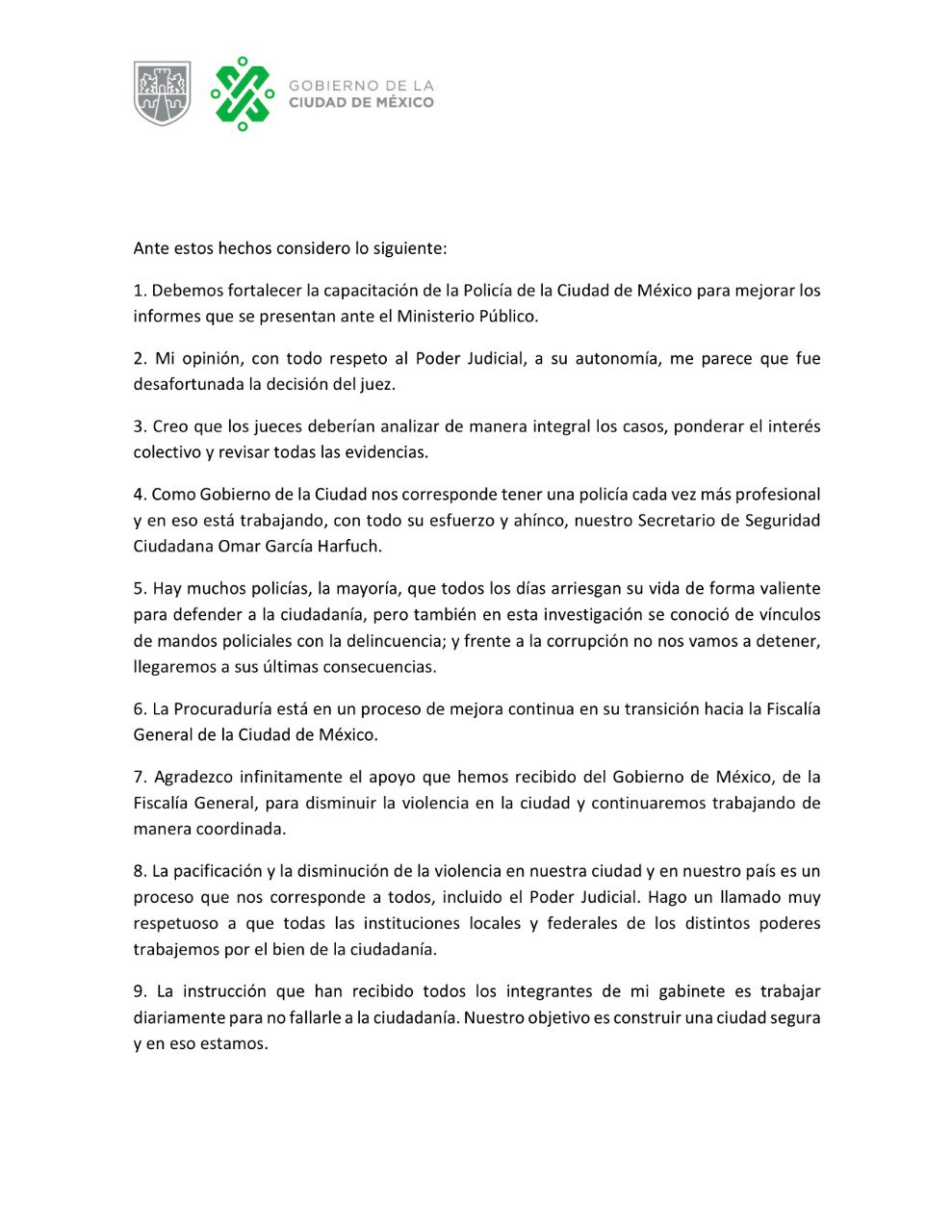 GOBIERNO DE LA
CIUDAD DE MÉXICO

Ante estos hechos considero lo siguiente:

1. Debemos fortalecer la capacitación de la Policía de la Ciudad de México para mejorar los informes que se presentan ante el Ministerio Público.

2. Mi opinión, con todo respeto al Poder Judicial, a su autonomía, me parece que fue desafortunada la decisión del juez.

3. Creo que los jueces deberían analizar de manera integral los casos, ponderar el interés colectivo y revisar todas las evidencias.

4. Como Gobierno de la Ciudad nos corresponde tener una policía cada vez más profesional y en eso está trabajando, con todo su esfuerzo y ahínco, nuestro Secretario de Seguridad Ciudadana Omar García Harfuch.

5. Hay muchos policías, la mayoría, que todos los días arriesgan su vida de forma valiente para defender a la ciudadanía, pero también en esta investigación se conoció de vínculos de mandos policiales con la delincuencia; y frente a la corrupción no nos vamos a detener, llegaremos a sus últimas consecuencias.

6. La Procuraduría está en un proceso de mejora continua en su transición hacia la Fiscalía General de la Ciudad de México.

7. Agradezco infinitamente el apoyo que hemos recibido del Gobierno de México, de la Fiscalía General, para disminuir la violencia en la ciudad y continuaremos trabajando de manera coordinada.

8. La pacificación y la disminución de la violencia en nuestra ciudad y en nuestro país es un proceso que nos corresponde a todos, incluido el Poder Judicial. Hago un llamado muy respetuoso a que todas las instituciones locales y federales de los distintos poderes trabajemos por el bien de la ciudadanía.

9. La instrucción que han recibido todos los integrantes de mi gabinete es trabajar diariamente para no fallarle a la ciudadanía. Nuestro objetivo es construir una ciudad segura y en eso estamos.